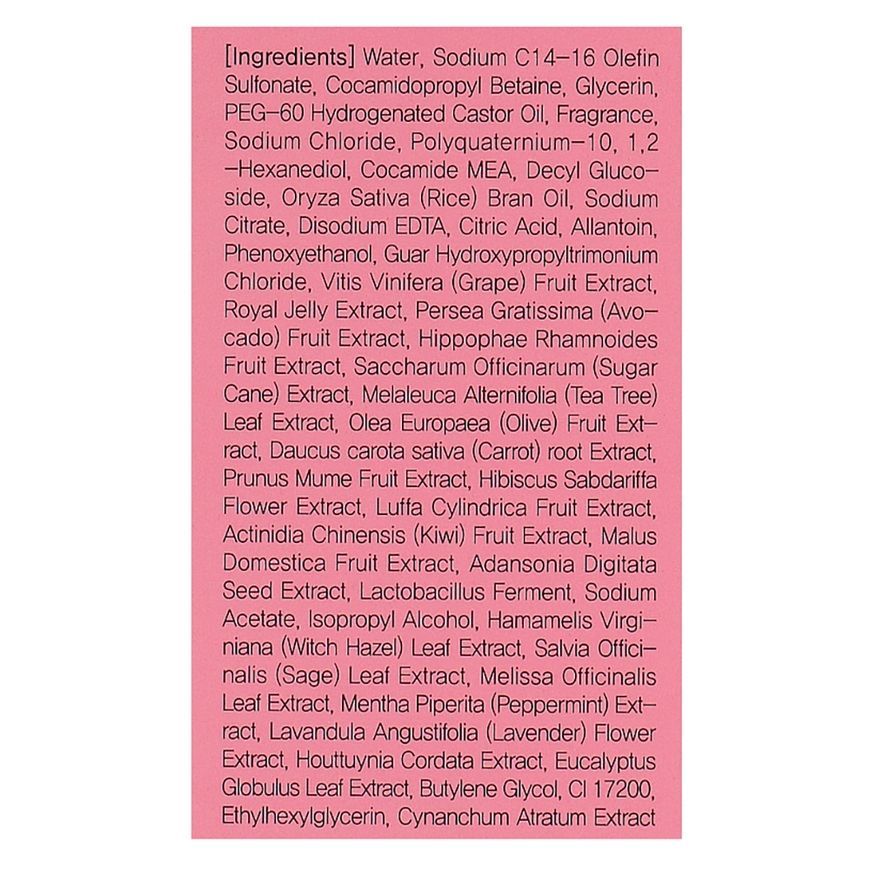 [Ingredients] Water, Sodium C14-16 Olefin Sulfonate, Cocamidopropyl Betaine, Glycerin, PEG-60 Hydrogenated Castor Oil, Fragrance, Sodium Chloride, Polyquaternium-10, 1,2-Hexanediol, Cocamide MEA, Decyl Glucoside, Oryza Sativa (Rice) Bran Oil, Sodium Citrate, Disodium EDTA, Citric Acid, Allantoin, Phenoxyethanol, Guar Hydroxypropyltrimonium Chloride, Vitis Vinifera (Grape) Fruit Extract, Royal Jelly Extract, Persea Gratissima (Avocado) Fruit Extract, Hippophae Rhamnoides Fruit Extract, Saccharum Officinarum (Sugar Cane) Extract, Melaleuca Alternifolia (Tea Tree) Leaf Extract, Olea Europaea (Olive) Fruit Extract, Daucus carota sativa (Carrot) root Extract, Prunus Mume Fruit Extract, Hibiscus Sabdariffa Flower Extract, Luffa Cylindrica Fruit Extract, Actinidia Chinensis (Kiwi) Fruit Extract, Malus Domestica Fruit Extract, Adansonia Digitata Seed Extract, Lactobacillus Ferment, Sodium Acetate, Isopropyl Alcohol, Hamamelis Virginiana (Witch Hazel) Leaf Extract, Salvia Officinalis (Sage) Leaf Extract, Melissa Officinalis Leaf Extract, Mentha Piperita (Peppermint) Extract, Lavandula Angustifolia (Lavender) Flower Extract, Houttuynia Cordata Extract, Eucalyptus Globulus Leaf Extract, Butylene Glycol, CI 17200, Ethylhexylglycerin, Cynanchum Atratum Extract